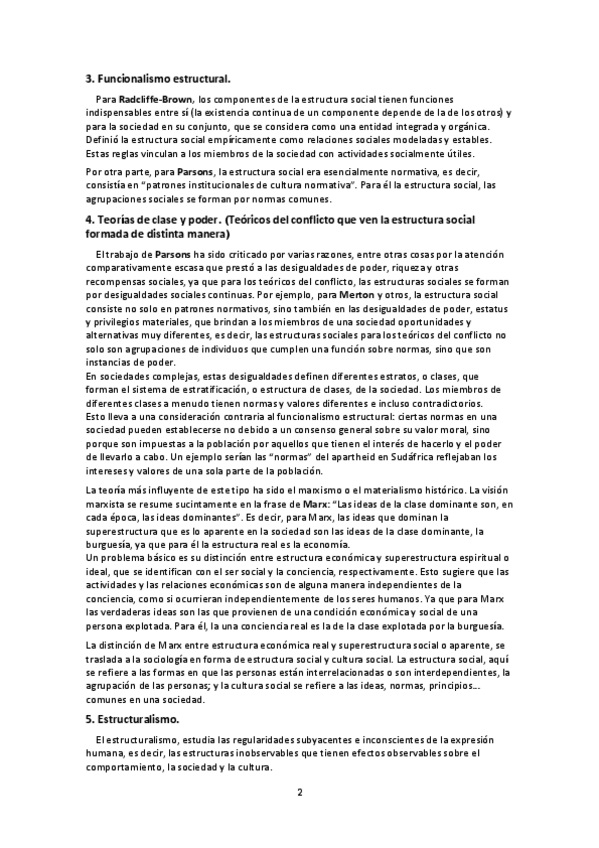 3. Funcionalismo estructural.

Para Radcliffe-Brown, los componentes de la estructura social tienen funciones indispensables entre sí (la existencia continua de un componente depende de la de los otros) y para la sociedad en su conjunto, que se considera como una entidad integrada y orgánica. Definió la estructura social empíricamente como relaciones sociales modeladas y estables. Estas reglas vinculan a los miembros de la sociedad con actividades socialmente útiles.

Por otra parte, para Parsons, la estructura social era esencialmente normativa, es decir, consistía en "patrones institucionales de cultura normativa". Para él la estructura social, las agrupaciones sociales se forman por normas comunes.

4. Teorías de clase y poder. (Teóricos del conflicto que ven la estructura social formada de distinta manera)

El trabajo de Parsons ha sido criticado por varias razones, entre otras cosas por la atención comparativamente escasa que prestó a las desigualdades de poder, riqueza y otras recompensas sociales, ya que para los teóricos del conflicto, las estructuras sociales se forman por desigualdades sociales continuas. Por ejemplo, para Merton y otros, la estructura social consiste no solo en patrones normativos, sino también en las desigualdades de poder, estatus y privilegios materiales, que brindan a los miembros de una sociedad oportunidades y alternativas muy diferentes, es decir, las estructuras sociales para los teóricos del conflicto no solo son agrupaciones de individuos que cumplen una función sobre normas, sino que son instancias de poder.
En sociedades complejas, estas desigualdades definen diferentes estratos, o clases, que forman el sistema de estratificación, o estructura de clases, de la sociedad. Los miembros de diferentes clases a menudo tienen normas y valores diferentes e incluso contradictorios.
Esto lleva a una consideración contraria al funcionalismo estructural: ciertas normas en una sociedad pueden establecerse no debido a un consenso general sobre su valor moral, sino porque son impuestas a la población por aquellos que tienen el interés de hacerlo y el poder de llevarlo a cabo. Un ejemplo serían las "normas" del apartheid en Sudáfrica reflejaban los intereses y valores de una sola parte de la población.

La teoría más influyente de este tipo ha sido el marxismo o el materialismo histórico. La visión marxista se resume sucintamente en la frase de Marx: "Las ideas de la clase dominante son, en cada época, las ideas dominantes". Es decir, para Marx, las ideas que dominan la superestructura que es lo aparente en la sociedad son las ideas de la clase dominante, la burguesía, ya que para él la estructura real es la economía.
Un problema básico es su distinción entre estructura económica y superestructura espiritual o ideal, que se identifican con el ser social y la conciencia, respectivamente. Esto sugiere que las actividades y las relaciones económicas son de alguna manera independientes de la conciencia, como si ocurrieran independientemente de los seres humanos. Ya que para Marx las verdaderas ideas son las que provienen de una condición económica y social de una persona explotada. Para él, la una conciencia real es la de la clase explotada por la burguesía.

La distinción de Marx entre estructura económica real y superestructura social o aparente, se traslada a la sociología en forma de estructura social y cultura social. La estructura social, aquí se refiere a las formas en que las personas están interrelacionadas o son interdependientes, la agrupación de las personas; y la cultura social se refiere a las ideas, normas, principios… comunes en una sociedad.

5. Estructuralismo.

El estructuralismo, estudia las regularidades subyacentes e inconscientes de la expresión humana, es decir, las estructuras inobservables que tienen efectos observables sobre el comportamiento, la sociedad y la cultura.

2